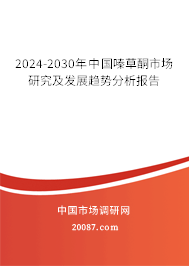 2024-2030年中国嗪草酮市场研究及发展趋势分析报告

中国市场调研网

20087.com